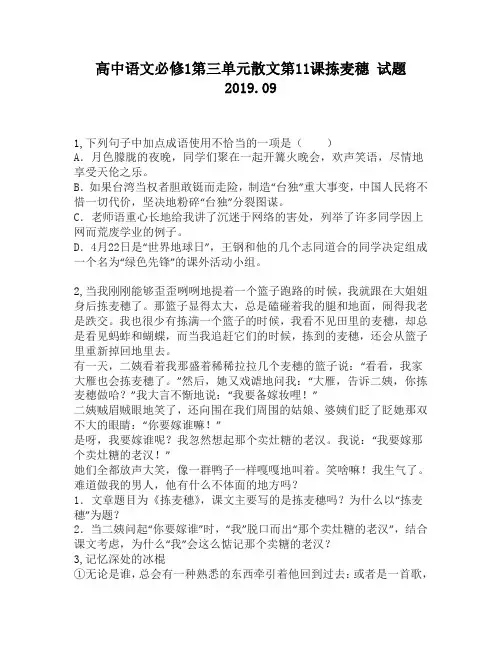 高中语文必修1第三单元散文第11课拣麦穗 试题
2019.09

1,下列句子中加点成语使用不恰当的一项是（　　）
A. 月色朦胧的夜晚，同学们聚在一起开篝火晚会，欢声笑语，尽情地享受天伦之乐。
B. 如果台湾当权者胆敢铤而走险，制造“台独”重大事变，中国人民将不惜一切代价，坚决地粉碎“台独”分裂图谋。
C. 老师语重心长地给我讲了沉迷于网络的害处，列举了许多同学因上网而荒废学业的例子。
D. 4月22日是“世界地球日”，王钢和他的几个志同道合的同学决定组成一个名为“绿色先锋”的课外活动小组。

2,当我刚刚能够歪歪咧咧地提着一个篮子跑路的时候，我就跟在大姐姐身后拣麦穗了。那篮子显得太大，总是磕碰着我的腿和地面，闹得我老是跌交。我也很少有拣满一个篮子的时候，我看不见田里的麦穗，却总是看见蚂蚱和蝴蝶，而当我追赶它们的时候，拣到的麦穗，还会从篮子里重新掉回地里去。
有一天，二姨看着我那盛着稀稀拉拉几个麦穗的篮子说：“看看，我家大雁也会拣麦穗了。”然后，她又戏谑地问我：“大雁，告诉二姨，你拣麦穗做啥？”我大言不惭地说：“我要备嫁妆哩！”
二姨贼眉贼眼地笑了，还向围在我们周围的姑娘、婆姨们眨了眨她那双不大的眼睛：“你要嫁谁嘛！”
是呀，我要嫁谁呢？我忽然想起那个卖灶糖的老汉。我说：“我要嫁那个卖灶糖的老汉！”
她们全都放声大笑，像一群鸭子一样嘎嘎地叫着。笑啥嘛！我生气了。难道做我的男人，他有什么不体面的地方吗？
1. 文章题目为《拣麦穗》，课文主要写的是拣麦穗吗？为什么以“拣麦穗”为题？
2. 当二姨问起“你要嫁谁”时，“我”脱口而出“那个卖灶糖的老汉”，结合课文考虑，为什么“我”会这么惦记那个卖糖的老汉？
3,记忆深处的冰棍
①无论是谁，总会有一种熟悉的东西牵引着他回到过去：或者是一首歌，